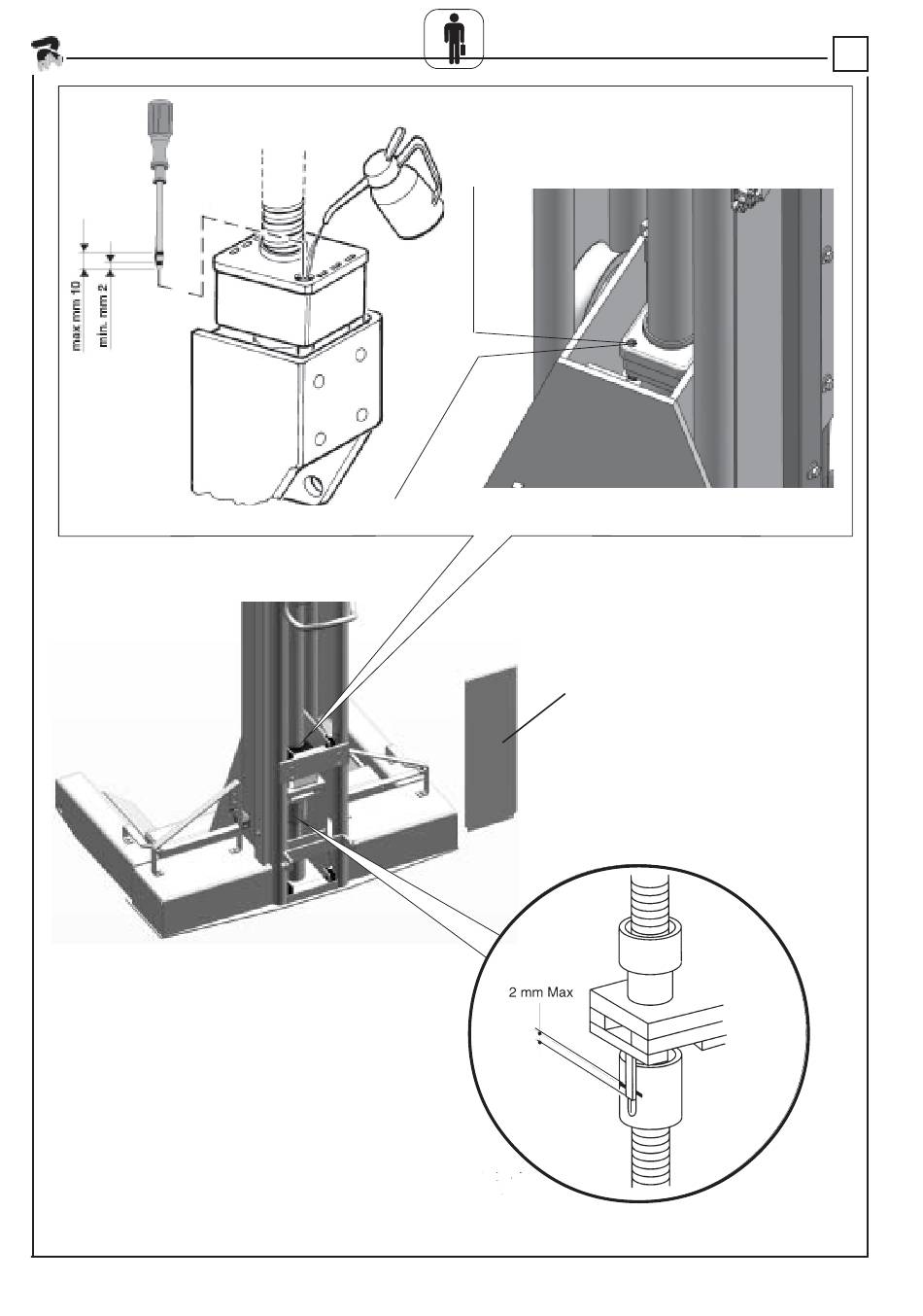 max mm 10
min. mm 2

2 mm Max